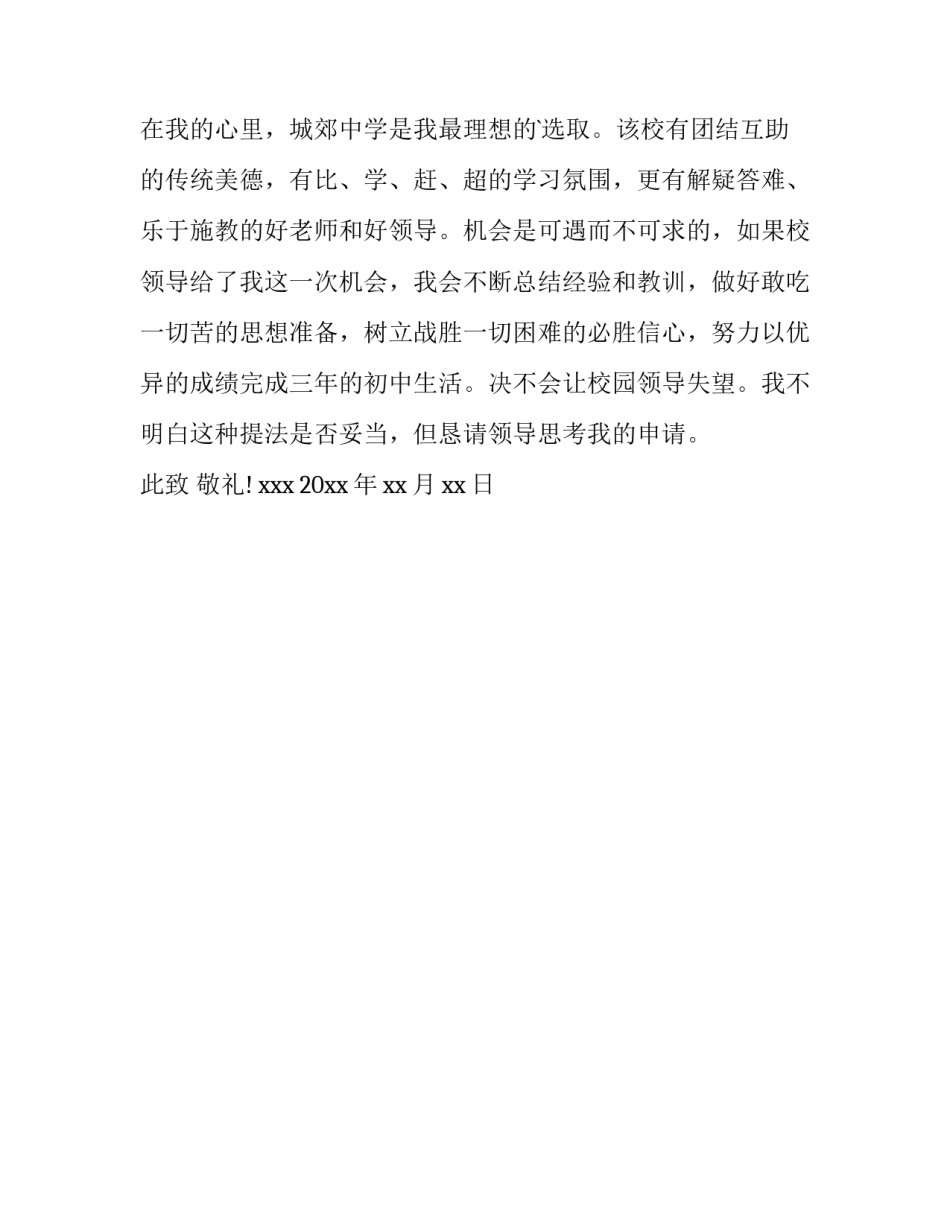 在我的心里，城郊中学是我最理想的选取。该校有团结互助的传统美德，有比、学、赶、超的学习氛围，更有解疑答难、乐于施教的好老师和好领导。机会是可遇而不可求的，如果校领导给了我这一次机会，我会不断总结经验和教训，做好敢吃一切苦的思想准备，树立战胜一切困难的必胜信心，努力以优异的成绩完成三年的初中生活。决不会让校园领导失望。我不明白这种提法是否妥当，但恳请领导思考我的申请。

此致 敬礼! xxx 20xx年xx月xx日